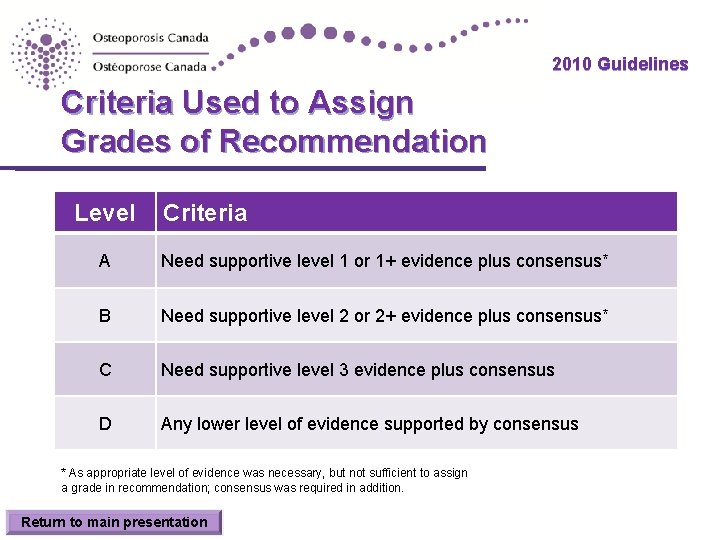 Osteoporosis Canada
Ostéoporose Canada

2010 Guidelines

Criteria Used to Assign Grades of Recommendation

| Level | Criteria |
|---|---|
| A | Need supportive level 1 or 1+ evidence plus consensus* |
| B | Need supportive level 2 or 2+ evidence plus consensus* |
| C | Need supportive level 3 evidence plus consensus |
| D | Any lower level of evidence supported by consensus |

* As appropriate level of evidence was necessary, but not sufficient to assign a grade in recommendation; consensus was required in addition.

Return to main presentation